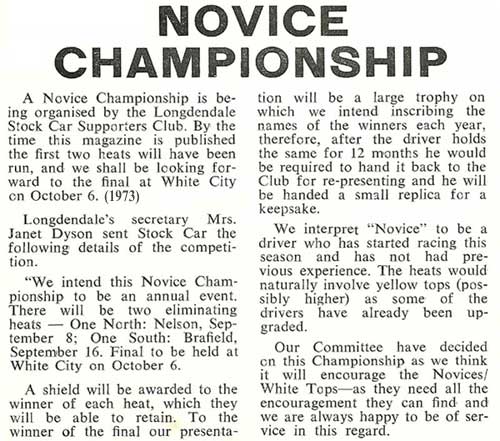 NOVICE CHAMPIONSHIP

A Novice Championship is being organised by the Longdendale Stock Car Supporters Club. By the time this magazine is published the first two heats will have been run, and we shall be looking forward to the final at White City on October 6. (1973)

Longdendale's secretary Mrs. Janet Dyson sent Stock Car the following details of the competition.

"We intend this Novice Championship to be an annual event. There will be two eliminating heats — One North: Nelson, September 8; One South: Brafield, September 16. Final to be held at White City on October 6.

A shield will be awarded to the winner of each heat, which they will be able to retain. To the winner of the final our presentation will be a large trophy on which we intend inscribing the names of the winners each year, therefore, after the driver holds the same for 12 months he would be required to hand it back to the Club for re-presenting and he will be handed a small replica for a keepsake.

We interpret "Novice" to be a driver who has started racing this season and has not had previous experience. The heats would naturally involve yellow tops (possibly higher) as some of the drivers have already been upgraded.

Our Committee have decided on this Championship as we think it will encourage the Novices/White Tops—as they need all the encouragement they can find and we are always happy to be of service in this regard.